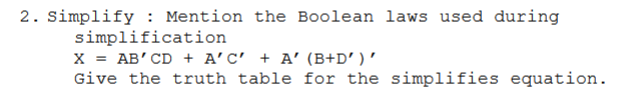 2. Simplify : Mention the Boolean laws used during simplification
$X = AB'CD + A'C' + A'(B+D')'$
Give the truth table for the simplifies equation.